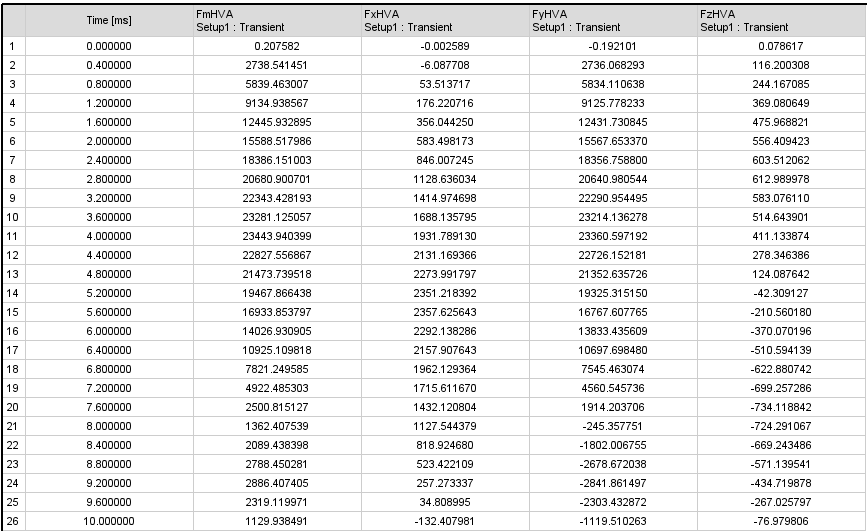 |  | Time [ms] | FmHVA Setup1 : Transient | FxHVA Setup1 : Transient | FyHVA Setup1 : Transient | FzHVA Setup1 : Transient |
|---|---|---|---|---|---|
| 1 | 0.000000 | 0.207582 | -0.002589 | -0.192101 | 0.078617 |
| 2 | 0.400000 | 2738.541451 | -6.087708 | 2736.068293 | 116.200308 |
| 3 | 0.800000 | 5839.463007 | 53.513717 | 5834.110638 | 244.167085 |
| 4 | 1.200000 | 9134.938567 | 176.220716 | 9125.778233 | 369.080649 |
| 5 | 1.600000 | 12445.932895 | 356.044250 | 12431.730845 | 475.968821 |
| 6 | 2.000000 | 15588.517986 | 583.498173 | 15567.653370 | 556.409423 |
| 7 | 2.400000 | 18386.151003 | 846.007245 | 18356.758800 | 603.512062 |
| 8 | 2.800000 | 20680.900701 | 1128.636034 | 20640.980544 | 612.989978 |
| 9 | 3.200000 | 22343.428193 | 1414.974698 | 22290.954495 | 583.076110 |
| 10 | 3.600000 | 23281.125057 | 1688.135795 | 23214.136278 | 514.643901 |
| 11 | 4.000000 | 23443.940399 | 1931.789130 | 23360.597192 | 411.133874 |
| 12 | 4.400000 | 22827.556867 | 2131.169366 | 22726.152181 | 278.346386 |
| 13 | 4.800000 | 21473.739518 | 2273.991797 | 21352.635726 | 124.087642 |
| 14 | 5.200000 | 19467.866438 | 2351.218392 | 19325.315150 | -42.309127 |
| 15 | 5.600000 | 16933.853797 | 2357.625643 | 16767.607765 | -210.560180 |
| 16 | 6.000000 | 14026.930905 | 2292.138286 | 13833.435609 | -370.070196 |
| 17 | 6.400000 | 10925.109818 | 2157.907643 | 10697.698480 | -510.594139 |
| 18 | 6.800000 | 7821.249585 | 1962.129364 | 7545.463074 | -622.880742 |
| 19 | 7.200000 | 4922.485303 | 1715.611670 | 4560.545736 | -699.257286 |
| 20 | 7.600000 | 2500.815127 | 1432.120804 | 1914.203706 | -734.118842 |
| 21 | 8.000000 | 1362.407539 | 1127.544379 | -245.357751 | -724.291067 |
| 22 | 8.400000 | 2089.438398 | 818.924680 | -1802.006755 | -669.243486 |
| 23 | 8.800000 | 2788.450281 | 523.422109 | -2678.672038 | -571.139541 |
| 24 | 9.200000 | 2886.407405 | 257.273337 | -2841.861497 | -434.719878 |
| 25 | 9.600000 | 2319.119971 | 34.808995 | -2303.432872 | -267.025797 |
| 26 | 10.000000 | 1129.938491 | -132.407981 | -1119.510263 | -76.979806 |